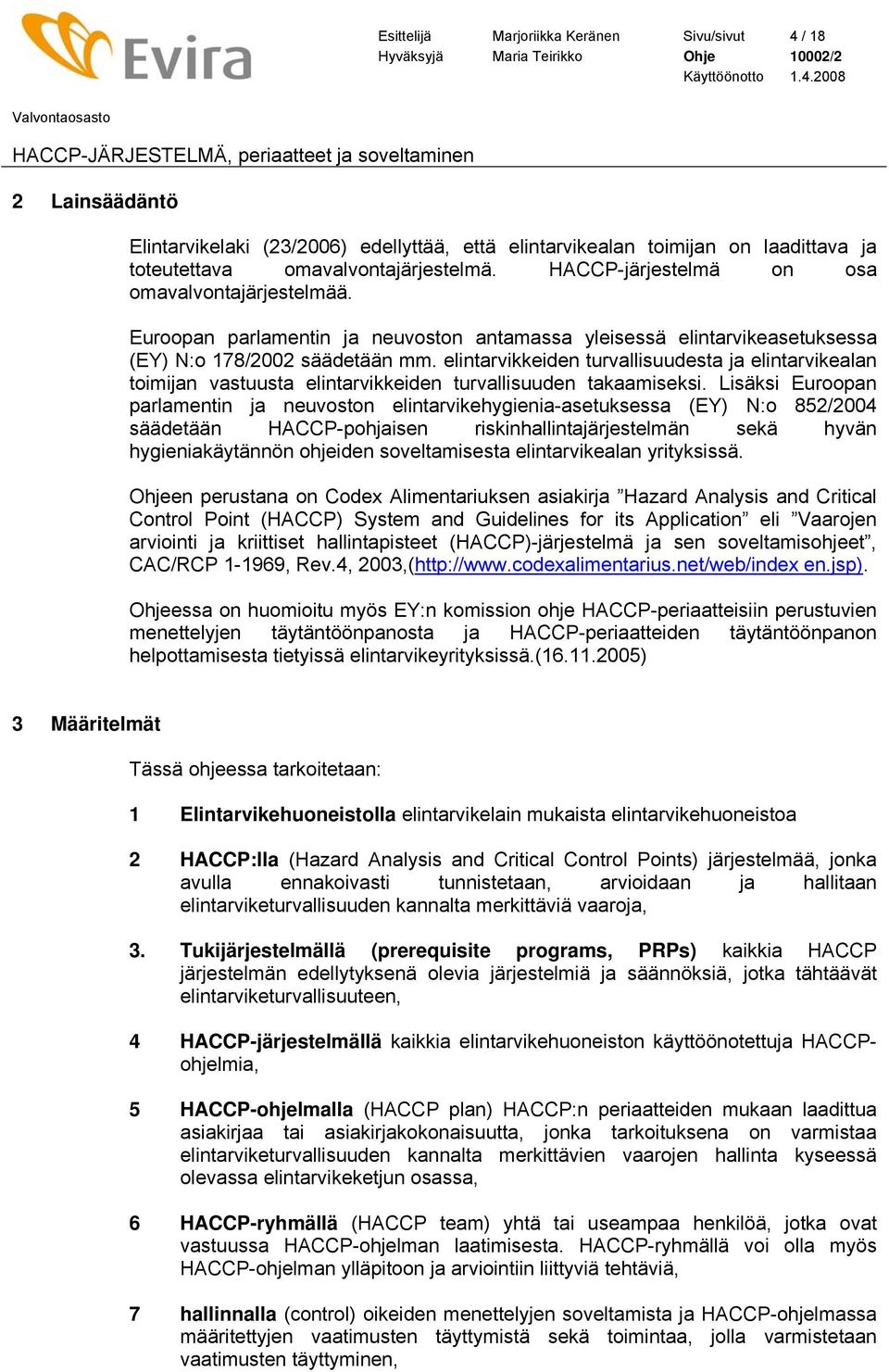 Evira

Esittelijä Marjoriikka Keränen Sivu/sivut 4 / 18
Hyväksyjä Maria Teirikko Ohje 10002/2
Käyttöönotto 1.4.2008

Valvontaosasto

HACCP-JÄRJESTELMÄ, periaatteet ja soveltaminen

2 Lainsäädäntö

Elintarvikelaki (23/2006) edellyttää, että elintarvikealan toimijan on laadittava ja toteutettava omavalvontajärjestelmä. HACCP-järjestelmä on osa omavalvontajärjestelmää.

Euroopan parlamentin ja neuvoston antamassa yleisessä elintarvikeasetuksessa (EY) N:o 178/2002 säädetään mm. elintarvikkeiden turvallisuudesta ja elintarvikealan toimijan vastuusta elintarvikkeiden turvallisuuden takaamiseksi. Lisäksi Euroopan parlamentin ja neuvoston elintarvikehygienia-asetuksessa (EY) N:o 852/2004 säädetään HACCP-pohjaisen riskinhallintajärjestelmän sekä hyvän hygieniakäytännön ohjeiden soveltamisesta elintarvikealan yrityksissä.

Ohjeen perustana on Codex Alimentariuksen asiakirja ”Hazard Analysis and Critical Control Point (HACCP) System and Guidelines for its Application” eli ”Vaarojen arviointi ja kriittiset hallintapisteet (HACCP)-järjestelmä ja sen soveltamisohjeet”, CAC/RCP 1-1969, Rev.4, 2003,(http://www.codexalimentarius.net/web/index en.jsp).

Ohjeessa on huomioitu myös EY:n komission ohje HACCP-periaatteisiin perustuvien menettelyjen täytäntöönpanosta ja HACCP-periaatteiden täytäntöönpanon helpottamisesta tietyissä elintarvikeyrityksissä.(16.11.2005)

3 Määritelmät

Tässä ohjeessa tarkoitetaan:

1 Elintarvikehuoneistolla elintarvikelain mukaista elintarvikehuoneistoa

2 HACCP:lla (Hazard Analysis and Critical Control Points) järjestelmää, jonka avulla ennakoivasti tunnistetaan, arvioidaan ja hallitaan elintarviketurvallisuuden kannalta merkittäviä vaaroja,

3. Tukijärjestelmällä (prerequisite programs, PRPs) kaikkia HACCP järjestelmän edellytyksenä olevia järjestelmiä ja säännöksiä, jotka tähtäävät elintarviketurvallisuuteen,

4 HACCP-järjestelmällä kaikkia elintarvikehuoneiston käyttöönotettuja HACCP-ohjelmia,

5 HACCP-ohjelmalla (HACCP plan) HACCP:n periaatteiden mukaan laadittua asiakirjaa tai asiakirjakokonaisuutta, jonka tarkoituksena on varmistaa elintarviketurvallisuuden kannalta merkittävien vaarojen hallinta kyseessä olevassa elintarvikeketjun osassa,

6 HACCP-ryhmällä (HACCP team) yhtä tai useampaa henkilöä, jotka ovat vastuussa HACCP-ohjelman laatimisesta. HACCP-ryhmällä voi olla myös HACCP-ohjelman ylläpitoon ja arviointiin liittyviä tehtäviä,

7 hallinnalla (control) oikeiden menettelyjen soveltamista ja HACCP-ohjelmassa määritettyjen vaatimusten täyttymistä sekä toimintaa, jolla varmistetaan vaatimusten täyttyminen,